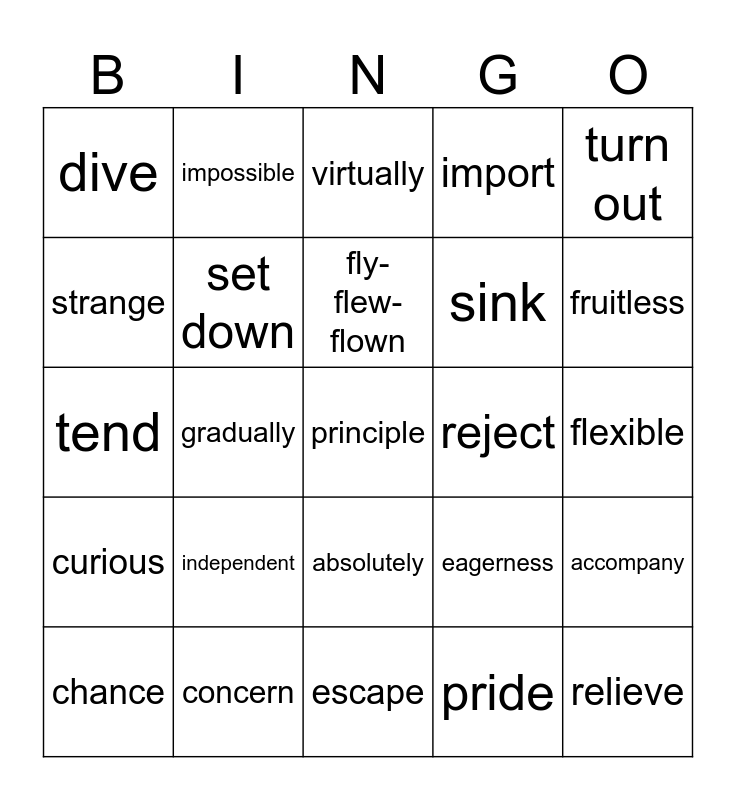 | B | I | N | G | O |
|---|---|---|---|---|
| dive | impossible | virtually | import | turn out |
| strange | set down | fly-flew-flown | sink | fruitless |
| tend | gradually | principle | reject | flexible |
| curious | independent | absolutely | eagerness | accompany |
| chance | concern | escape | pride | relieve |